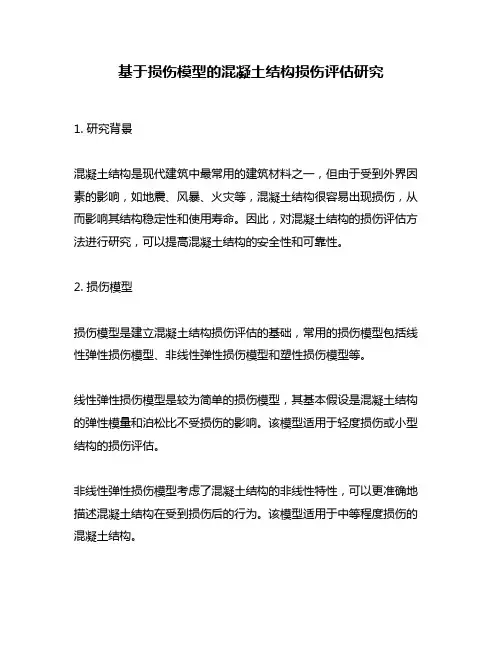 基于损伤模型的混凝土结构损伤评估研究

1. 研究背景

混凝土结构是现代建筑中最常用的建筑材料之一，但由于受到外界因素的影响，如地震、风暴、火灾等，混凝土结构很容易出现损伤，从而影响其结构稳定性和使用寿命。因此，对混凝土结构的损伤评估方法进行研究，可以提高混凝土结构的安全性和可靠性。

2. 损伤模型

损伤模型是建立混凝土结构损伤评估的基础，常用的损伤模型包括线性弹性损伤模型、非线性弹性损伤模型和塑性损伤模型等。

线性弹性损伤模型是较为简单的损伤模型，其基本假设是混凝土结构的弹性模量和泊松比不受损伤的影响。该模型适用于轻度损伤或小型结构的损伤评估。

非线性弹性损伤模型考虑了混凝土结构的非线性特性，可以更准确地描述混凝土结构在受到损伤后的行为。该模型适用于中等程度损伤的混凝土结构。